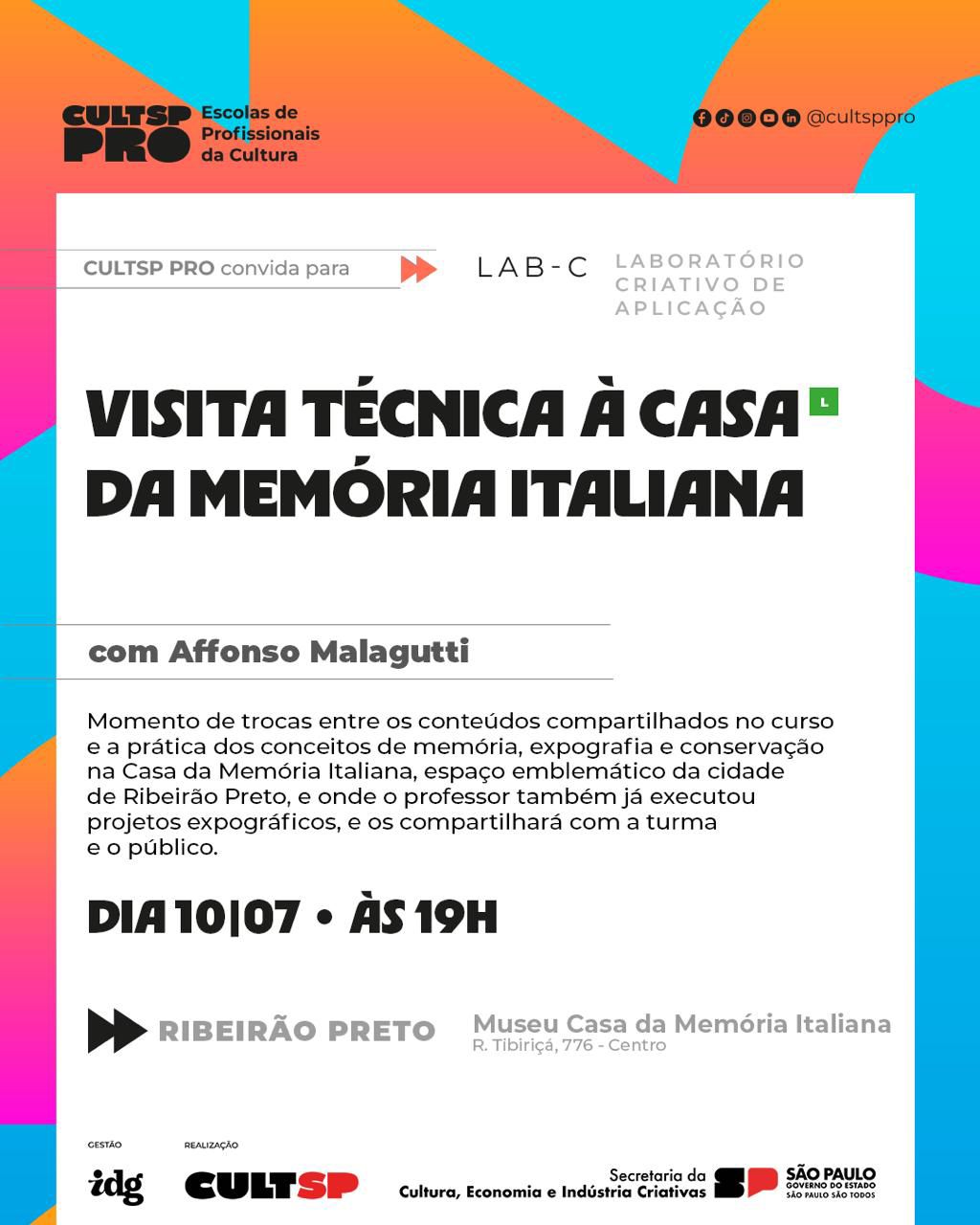 CULTSP PRO Escolas de Profissionais da Cultura

@cultsppro

CULTSP PRO convida para

LAB-C LABORATÓRIO CRIATIVO DE APLICAÇÃO

VISITA TÉCNICA À CASA DA MEMÓRIA ITALIANA

L

com Affonso Malagutti

Momento de trocas entre os conteúdos compartilhados no curso e a prática dos conceitos de memória, expografia e conservação na Casa da Memória Italiana, espaço emblemático da cidade de Ribeirão Preto, e onde o professor também já executou projetos expográficos, e os compartilhará com a turma e o público.

DIA 10|07 • ÀS 19H

RIBEIRÃO PRETO

Museu Casa da Memória Italiana
R. Tibiriçá, 776 - Centro

GESTÃO

idg

REALIZAÇÃO

CULTSP

Secretaria da Cultura, Economia e Indústria Criativas

SP SÃO PAULO GOVERNO DO ESTADO SÃO PAULO SÃO TODOS